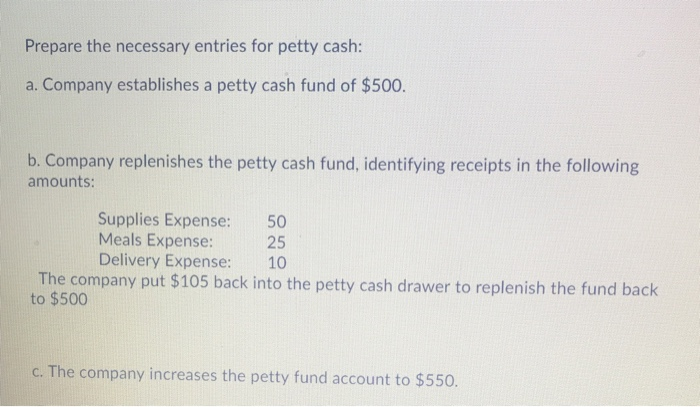 Prepare the necessary entries for petty cash:

a. Company establishes a petty cash fund of $500.

b. Company replenishes the petty cash fund, identifying receipts in the following amounts:

Supplies Expense: 50
Meals Expense: 25
Delivery Expense: 10

The company put $105 back into the petty cash drawer to replenish the fund back to $500

c. The company increases the petty fund account to $550.